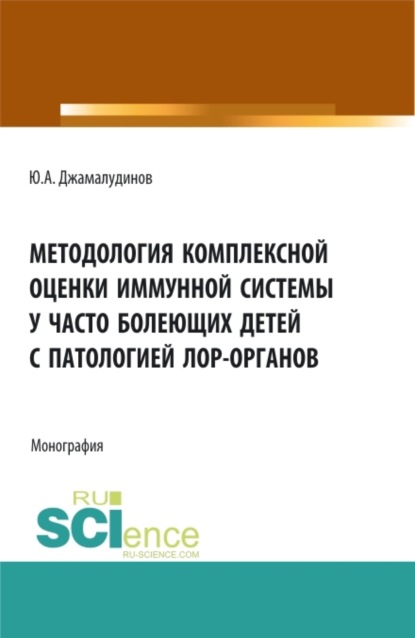 Ю.А. Джамалудинов

МЕТОДОЛОГИЯ КОМПЛЕКСНОЙ ОЦЕНКИ ИММУННОЙ СИСТЕМЫ У ЧАСТО БОЛЕЮЩИХ ДЕТЕЙ С ПАТОЛОГИЕЙ ЛОР-ОРГАНОВ

Монография

RU SCIence
RU-SCIENCE.COM